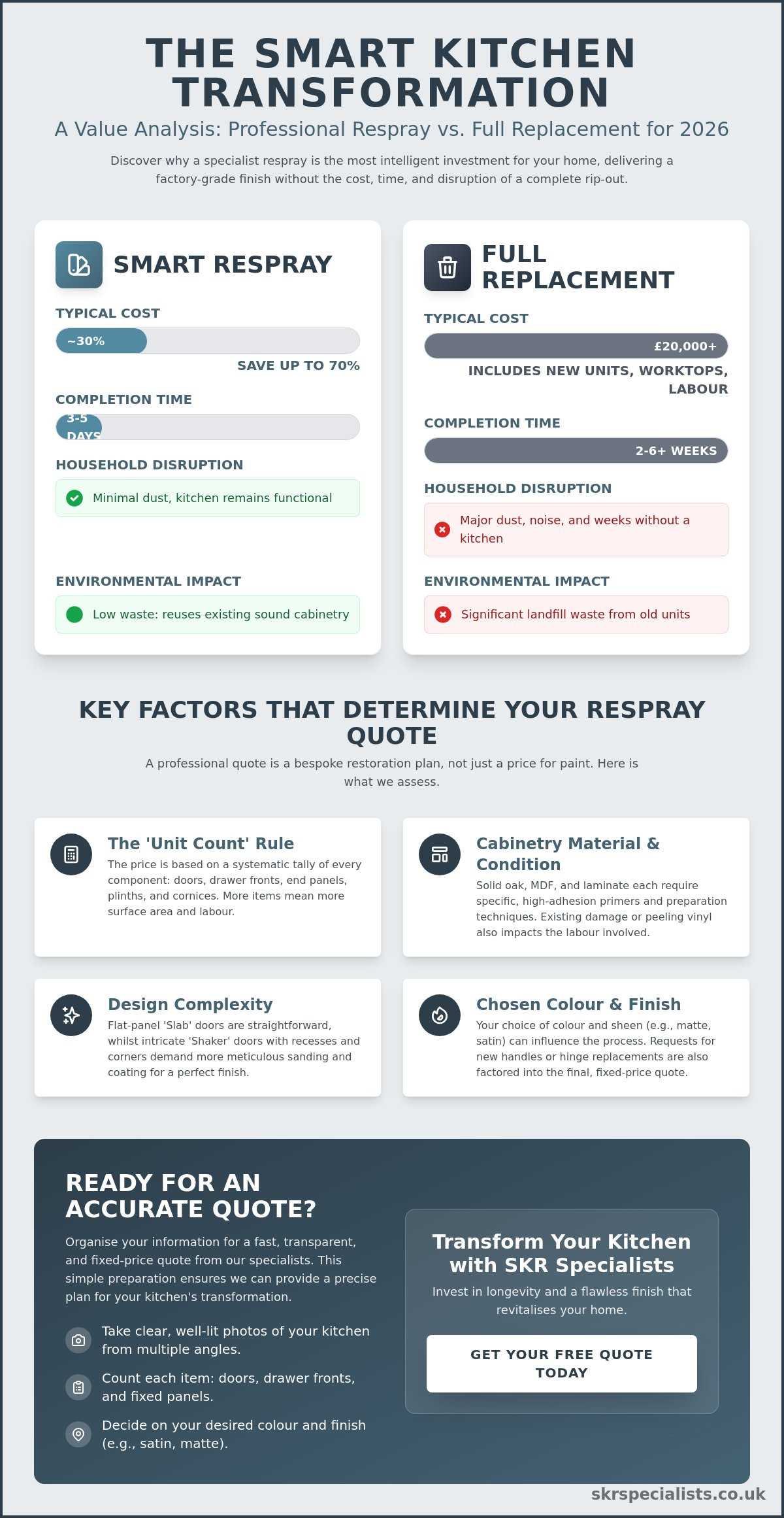 THE SMART KITCHEN TRANSFORMATION

A Value Analysis: Professional Respray vs. Full Replacement for 2026

Discover why a specialist respray is the most intelligent investment for your home, delivering a factory-grade finish without the cost, time, and disruption of a complete rip-out.

SMART RESPRAY

TYPICAL COST

~30%

SAVE UP TO 70%

COMPLETION TIME

3-5 DAYS

HOUSEHOLD DISRUPTION

Minimal dust, kitchen remains functional

ENVIRONMENTAL IMPACT

Low waste: reuses existing sound cabinetry

FULL REPLACEMENT

TYPICAL COST

£20,000+

INCLUDES NEW UNITS, WORKTOPS, LABOUR

COMPLETION TIME

2-6+ WEEKS

HOUSEHOLD DISRUPTION

Major dust, noise, and weeks without a kitchen

ENVIRONMENTAL IMPACT

Significant landfill waste from old units

KEY FACTORS THAT DETERMINE YOUR RESPRAY QUOTE

A professional quote is a bespoke restoration plan, not just a price for paint. Here is what we assess.

The 'Unit Count' Rule

The price is based on a systematic tally of every component: doors, drawer fronts, end panels, plinths, and cornices. More items mean more surface area and labour.

Cabinetry Material & Condition

Solid oak, MDF, and laminate each require specific, high-adhesion primers and preparation techniques. Existing damage or peeling vinyl also impacts the labour involved.

Design Complexity

Flat-panel 'Slab' doors are straightforward, whilst intricate 'Shaker' doors with recesses and corners demand more meticulous sanding and coating for a perfect finish.

Chosen Colour & Finish

Your choice of colour and sheen (e.g., matte, satin) can influence the process. Requests for new handles or hinge replacements are also factored into the final, fixed-price quote.

READY FOR AN ACCURATE QUOTE?

Organise your information for a fast, transparent, and fixed-price quote from our specialists. This simple preparation ensures we can provide a precise plan for your kitchen's transformation.

Take clear, well-lit photos of your kitchen from multiple angles.

Count each item: doors, drawer fronts, and fixed panels.

Decide on your desired colour and finish (e.g., satin, matte).

Transform Your Kitchen with SKR Specialists

Invest in longevity and a flawless finish that revitalises your home.

GET YOUR FREE QUOTE TODAY

skrspecialists.co.uk